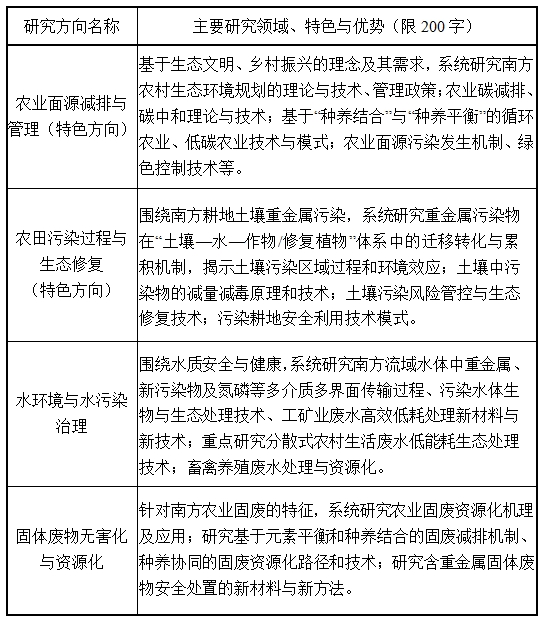 | 研究方向名称 | 主要研究领域、特色与优势（限 200 字） |
|---|---|
| 农业面源减排与管理（特色方向） | 基于生态文明、乡村振兴的理念及其需求，系统研究南方农村生态环境规划的理论与技术、管理政策；农业碳减排、碳中和理论与技术；基于“种养结合”与“种养平衡”的循环农业、低碳农业技术与模式；农业面源污染发生机制、绿色控制技术等。 |
| 农田污染过程与生态修复（特色方向） | 围绕南方耕地土壤重金属污染，系统研究重金属污染物在“土壤—水—作物/修复植物”体系中的迁移转化与累积机制，揭示土壤污染区域过程和环境效应；土壤中污染物的减量减毒原理和技术；土壤污染风险管控与生态修复技术；污染耕地安全利用技术模式。 |
| 水环境与水污染治理 | 围绕水质安全与健康，系统研究南方流域水体中重金属、新污染物及氮磷等多介质多界面传输过程、污染水体生物与生态处理技术、工矿业废水高效低耗处理新材料与新技术；重点研究分散式农村生活废水低能耗生态处理技术；畜禽养殖废水处理与资源化。 |
| 固体废物无害化与资源化 | 针对南方农业固废的特征，系统研究农业固废资源化机理及应用；研究基于元素平衡和种养结合的固废减排机制、种养协同的固废资源化路径和技术；研究含重金属固体废物安全处置的新材料与新方法。 |